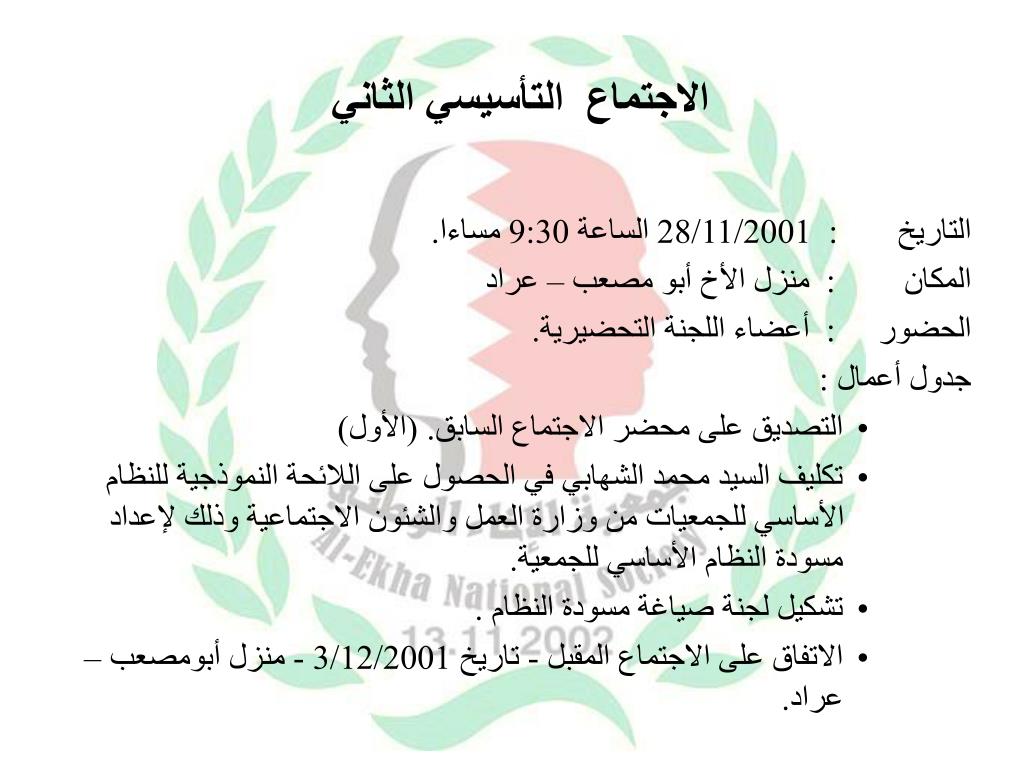 الاجتماع التأسيسي الثاني

التاريخ : 28/11/2001 الساعة 9:30 مساءا.
المكان : منزل الأخ أبو مصعب – عراد
الحضور : أعضاء اللجنة التحضيرية.
جدول أعمال :

• التصديق على محضر الاجتماع السابق. (الأول)
• تكليف السيد محمد الشهابي في الحصول على اللائحة النموذجية للنظام الأساسي للجمعيات من وزارة العمل والشئون الاجتماعية وذلك لإعداد مسودة النظام الأساسي للجمعية.
• تشكيل لجنة صياغة مسودة النظام .
• الاتفاق على الاجتماع المقبل - تاريخ 3/12/2001 - منزل أبومصعب – عراد.

Al-Ekha National Society
13.11.2002